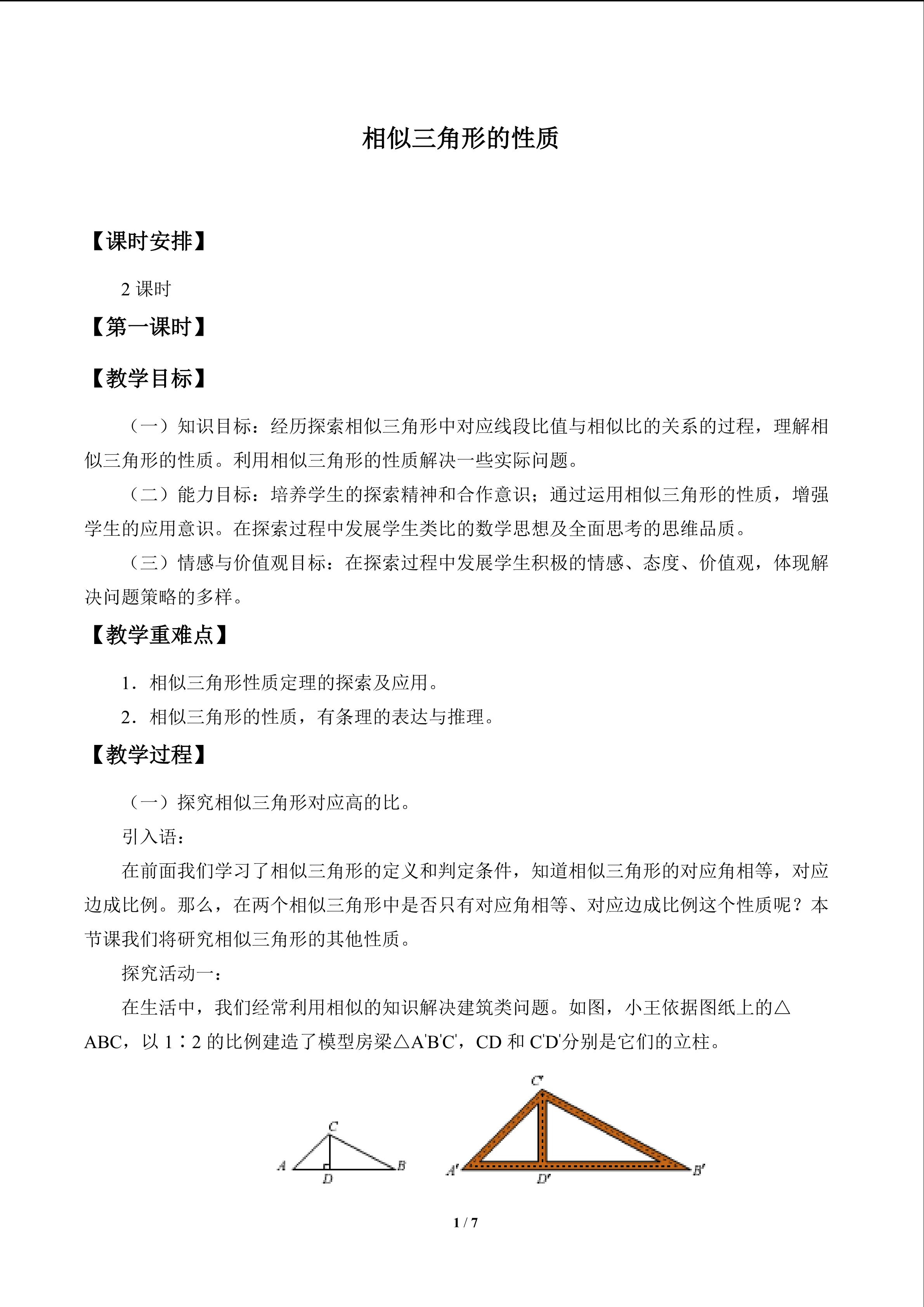 相似三角形的性质

【课时安排】

2课时

【第一课时】

【教学目标】

（一）知识目标：经历探索相似三角形中对应线段比值与相似比的关系的过程，理解相似三角形的性质。利用相似三角形的性质解决一些实际问题。

（二）能力目标：培养学生的探索精神和合作意识；通过运用相似三角形的性质，增强学生的应用意识。在探索过程中发展学生类比的数学思想及全面思考的思维品质。

（三）情感与价值观目标：在探索过程中发展学生积极的情感、态度、价值观，体现解决问题策略的多样。

【教学重难点】

1．相似三角形性质定理的探索及应用。

2．相似三角形的性质，有条理的表达与推理。

【教学过程】

（一）探究相似三角形对应高的比。

引入语：

在前面我们学习了相似三角形的定义和判定条件，知道相似三角形的对应角相等，对应边成比例。那么，在两个相似三角形中是否只有对应角相等、对应边成比例这个性质呢？本节课我们将研究相似三角形的其他性质。

探究活动一：

在生活中，我们经常利用相似的知识解决建筑类问题。如图，小王依据图纸上的△ABC，以1∶2的比例建造了模型房梁△A'B'C'，CD和C'D'分别是它们的立柱。

C
A
B
D
C'
A'
B'
D'

1 / 7